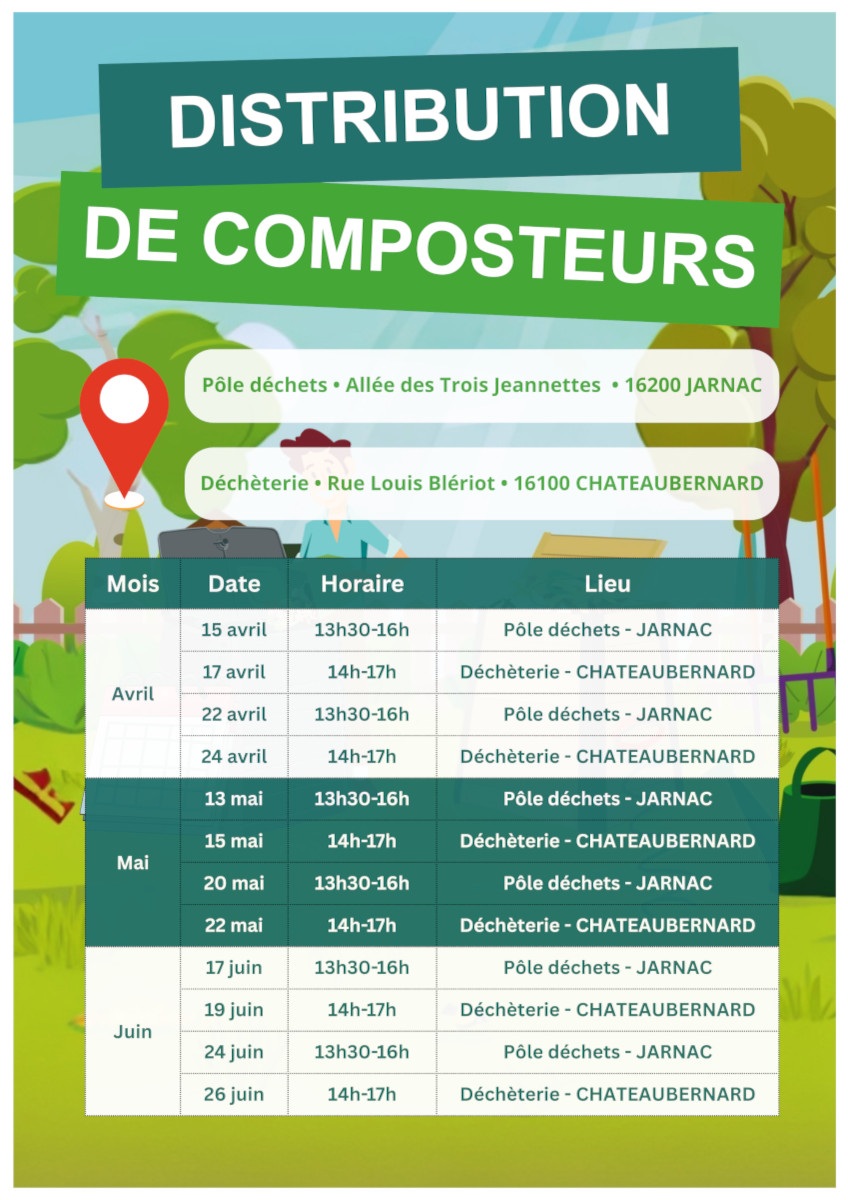 DISTRIBUTION
DE COMPOSTEURS

Pôle déchets • Allée des Trois Jeannettes • 16200 JARNAC

Déchèterie • Rue Louis Blériot • 16100 CHATEAUBERNARD

| Mois | Date | Horaire | Lieu |
|---|---|---|---|
| Avril | 15 avril | 13h30-16h | Pôle déchets - JARNAC |
| | 17 avril | 14h-17h | Déchèterie - CHATEAUBERNARD |
| | 22 avril | 13h30-16h | Pôle déchets - JARNAC |
| | 24 avril | 14h-17h | Déchèterie - CHATEAUBERNARD |
| Mai | 13 mai | 13h30-16h | Pôle déchets - JARNAC |
| | 15 mai | 14h-17h | Déchèterie - CHATEAUBERNARD |
| | 20 mai | 13h30-16h | Pôle déchets - JARNAC |
| | 22 mai | 14h-17h | Déchèterie - CHATEAUBERNARD |
| Juin | 17 juin | 13h30-16h | Pôle déchets - JARNAC |
| | 19 juin | 14h-17h | Déchèterie - CHATEAUBERNARD |
| | 24 juin | 13h30-16h | Pôle déchets - JARNAC |
| | 26 juin | 14h-17h | Déchèterie - CHATEAUBERNARD |